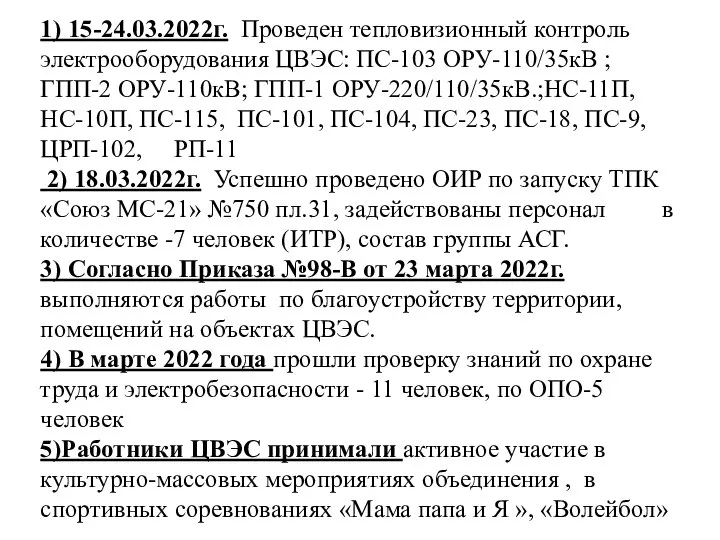 1) 15-24.03.2022г. Проведен тепловизионный контроль электрооборудования ЦВЭС: ПС-103 ОРУ-110/35кВ ; ГПП-2 ОРУ-110кВ; ГПП-1 ОРУ-220/110/35кВ.;НС-11П, НС-10П, ПС-115, ПС-101, ПС-104, ПС-23, ПС-18, ПС-9, ЦРП-102, РП-11
2) 18.03.2022г. Успешно проведено ОИР по запуску ТПК «Союз МС-21» №750 пл.31, задействованы персонал в количестве -7 человек (ИТР), состав группы АСГ.
3) Согласно Приказа №98-В от 23 марта 2022г. выполняются работы по благоустройству территории, помещений на объектах ЦВЭС.
4) В марте 2022 года прошли проверку знаний по охране труда и электробезопасности - 11 человек, по ОПО-5 человек
5)Работники ЦВЭС принимали активное участие в культурно-массовых мероприятиях объединения , в спортивных соревнованиях «Мама папа и Я », «Волейбол»